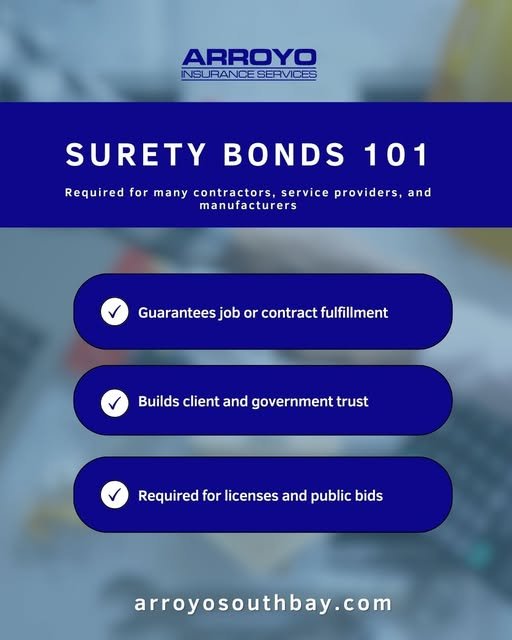 ARROYO
INSURANCE SERVICES

SURETY BONDS 101

Required for many contractors, service providers, and manufacturers

✓ Guarantees job or contract fulfillment

✓ Builds client and government trust

✓ Required for licenses and public bids

arroyosouthbay.com